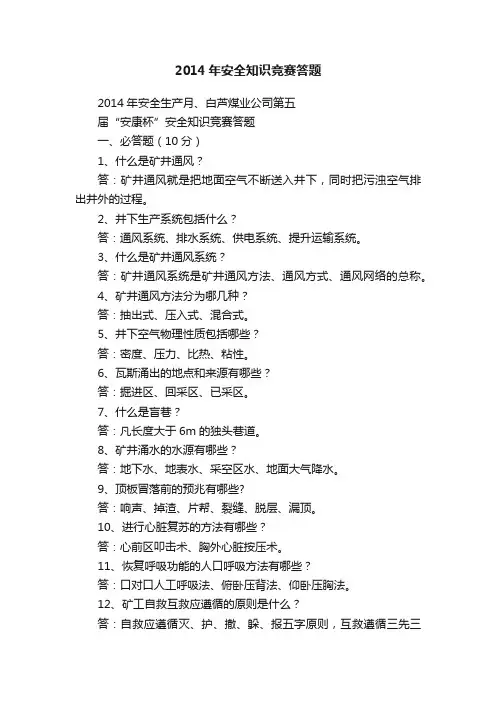 2014年安全知识竞赛答题

2014年安全生产月、白芦煤业公司第五届“安康杯”安全知识竞赛答题

一、必答题（10分）

1、什么是矿井通风？

答：矿井通风就是把地面空气不断送入井下，同时把污浊空气排出井外的过程。

2、井下生产系统包括什么？

答：通风系统、排水系统、供电系统、提升运输系统。

3、什么是矿井通风系统？

答：矿井通风系统是矿井通风方法、通风方式、通风网络的总称。

4、矿井通风方法分为哪几种？

答：抽出式、压入式、混合式。

5、井下空气物理性质包括哪些？

答：密度、压力、比热、粘性。

6、瓦斯涌出的地点和来源有哪些？

答：掘进区、回采区、已采区。

7、什么是盲巷？

答：凡长度大于6m的独头巷道。

8、矿井涌水的水源有哪些？

答：地下水、地表水、采空区水、地面大气降水。

9、顶板冒落前的预兆有哪些?

答：响声、掉渣、片帮、裂缝、脱层、漏顶。

10、进行心脏复苏的方法有哪些？

答：心前区叩击术、胸外心脏按压术。

11、恢复呼吸功能的人口呼吸方法有哪些？

答：口对口人工呼吸法、俯卧压背法、仰卧压胸法。

12、矿工自救互救应遵循的原则是什么？

答：自救应遵循灭、护、撤、躲、报五字原则，互救遵循三先三